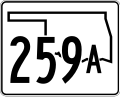 259A